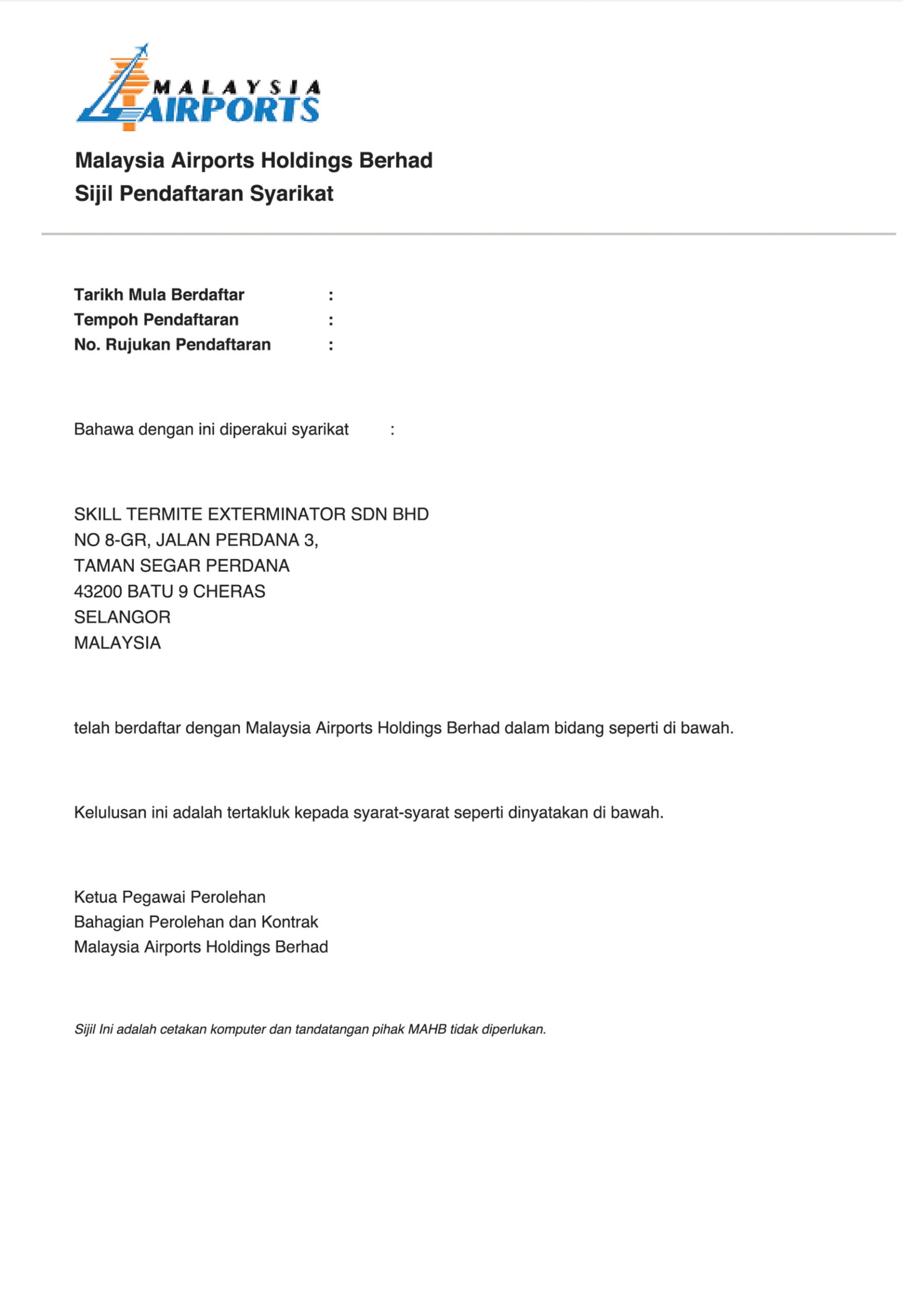 MALAYSIA AIRPORTS

Malaysia Airports Holdings Berhad
Sijil Pendaftaran Syarikat

Tarikh Mula Berdaftar :
Tempoh Pendaftaran :
No. Rujukan Pendaftaran :

Bahawa dengan ini diperakui syarikat :

SKILL TERMITE EXTERMINATOR SDN BHD
NO 8-GR, JALAN PERDANA 3,
TAMAN SEGAR PERDANA
43200 BATU 9 CHERAS
SELANGOR
MALAYSIA

telah berdaftar dengan Malaysia Airports Holdings Berhad dalam bidang seperti di bawah.

Kelulusan ini adalah tertakluk kepada syarat-syarat seperti dinyatakan di bawah.

Ketua Pegawai Perolehan
Bahagian Perolehan dan Kontrak
Malaysia Airports Holdings Berhad

Sijil Ini adalah cetakan komputer dan tandatangan pihak MAHB tidak diperlukan.